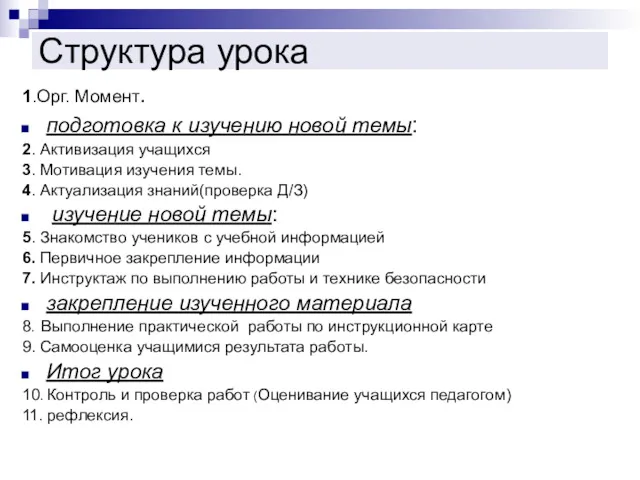 Структура урока

1.Орг. Момент.

подготовка к изучению новой темы:

2. Активизация учащихся

3. Мотивация изучения темы.

4. Актуализация знаний(проверка Д/З)

изучение новой темы:

5. Знакомство учеников с учебной информацией

6. Первичное закрепление информации

7. Инструктаж по выполнению работы и технике безопасности

закрепление изученного материала

8. Выполнение практической работы по инструкционной карте

9. Самооценка учащимися результата работы.

Итог урока

10. Контроль и проверка работ (Оценивание учащихся педагогом)

11. рефлексия.